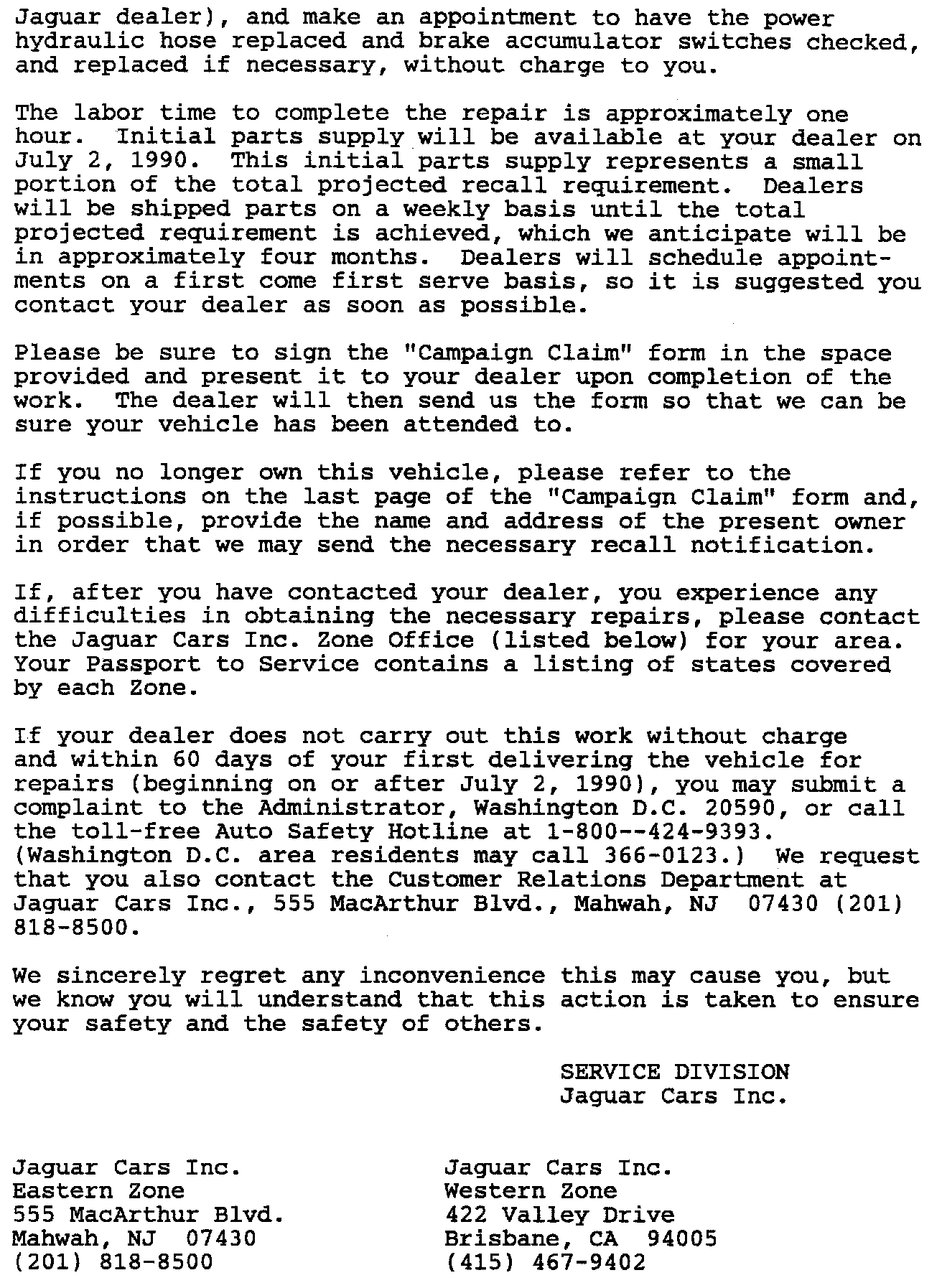 Jaguar dealer), and make an appointment to have the power hydraulic hose replaced and brake accumulator switches checked, and replaced if necessary, without charge to you.

The labor time to complete the repair is approximately one hour. Initial parts supply will be available at your dealer on July 2, 1990. This initial parts supply represents a small portion of the total projected recall requirement. Dealers will be shipped parts on a weekly basis until the total projected requirement is achieved, which we anticipate will be in approximately four months. Dealers will schedule appointments on a first come first serve basis, so it is suggested you contact your dealer as soon as possible.

Please be sure to sign the "Campaign Claim" form in the space provided and present it to your dealer upon completion of the work. The dealer will then send us the form so that we can be sure your vehicle has been attended to.

If you no longer own this vehicle, please refer to the instructions on the last page of the "Campaign Claim" form and, if possible, provide the name and address of the present owner in order that we may send the necessary recall notification.

If, after you have contacted your dealer, you experience any difficulties in obtaining the necessary repairs, please contact the Jaguar Cars Inc. Zone Office (listed below) for your area. Your Passport to Service contains a listing of states covered by each Zone.

If your dealer does not carry out this work without charge and within 60 days of your first delivering the vehicle for repairs (beginning on or after July 2, 1990), you may submit a complaint to the Administrator, Washington D.C. 20590, or call the toll-free Auto Safety Hotline at 1-800--424-9393. (Washington D.C. area residents may call 366-0123.) We request that you also contact the Customer Relations Department at Jaguar Cars Inc., 555 MacArthur Blvd., Mahwah, NJ 07430 (201) 818-8500.

We sincerely regret any inconvenience this may cause you, but we know you will understand that this action is taken to ensure your safety and the safety of others.

SERVICE DIVISION
Jaguar Cars Inc.

Jaguar Cars Inc.
Eastern Zone
555 MacArthur Blvd.
Mahwah, NJ 07430
(201) 818-8500

Jaguar Cars Inc.
Western Zone
422 Valley Drive
Brisbane, CA 94005
(415) 467-9402